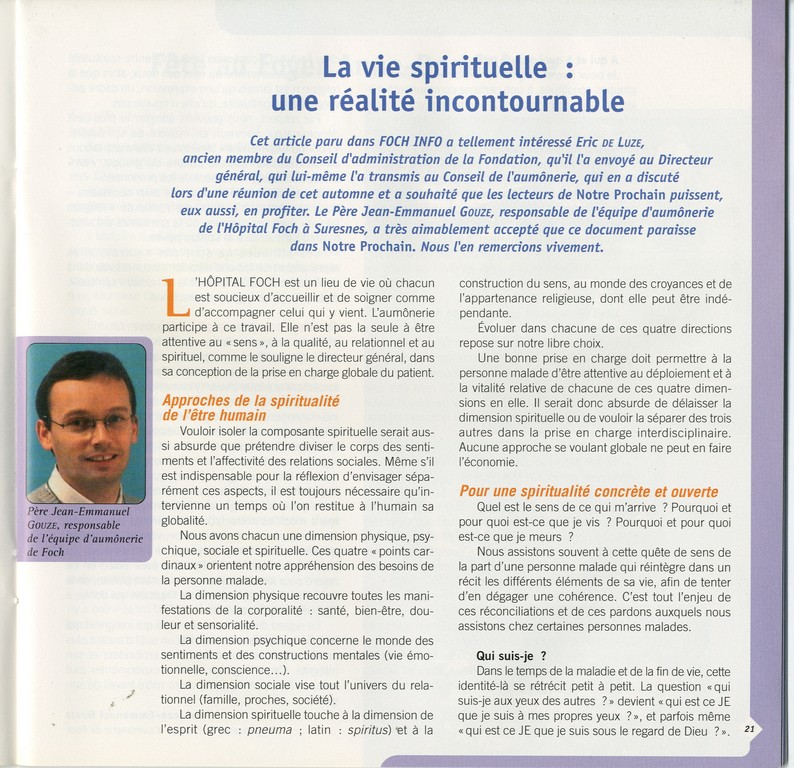 La vie spirituelle : une réalité incontournable

Cet article paru dans FOCH INFO a tellement intéressé Eric DE LUZE, ancien membre du Conseil d'administration de la Fondation, qu'il l'a envoyé au Directeur général, qui lui-même l'a transmis au Conseil de l'aumônerie, qui en a discuté lors d'une réunion de cet automne et a souhaité que les lecteurs de Notre Prochain puissent, eux aussi, en profiter. Le Père Jean-Emmanuel GOUZE, responsable de l'équipe d'aumônerie de l'Hôpital Foch à Suresnes, a très aimablement accepté que ce document paraisse dans Notre Prochain. Nous l'en remercions vivement.

Père Jean-Emmanuel GOUZE, responsable de l'équipe d'aumônerie de Foch

L'HÔPITAL FOCH est un lieu de vie où chacun est soucieux d'accueillir et de soigner comme d'accompagner celui qui y vient. L'aumônerie participe à ce travail. Elle n'est pas la seule à être attentive au « sens », à la qualité, au relationnel et au spirituel, comme le souligne le directeur général, dans sa conception de la prise en charge globale du patient.

Approches de la spiritualité de l'être humain

Vouloir isoler la composante spirituelle serait aussi absurde que prétendre diviser le corps des sentiments et l'affectivité des relations sociales. Même s'il est indispensable pour la réflexion d'envisager séparément ces aspects, il est toujours nécessaire qu'intervienne un temps où l'on restitue à l'humain sa globalité.

Nous avons chacun une dimension physique, psychique, sociale et spirituelle. Ces quatre « points cardinaux » orientent notre appréhension des besoins de la personne malade.

La dimension physique recouvre toutes les manifestations de la corporalité : santé, bien-être, douleur et sensorialité.

La dimension psychique concerne le monde des sentiments et des constructions mentales (vie émotionnelle, conscience…).

La dimension sociale vise tout l'univers du relationnel (famille, proches, société).

La dimension spirituelle touche à la dimension de l'esprit (grec : pneuma ; latin : spiritus) et à la construction du sens, au monde des croyances et de l'appartenance religieuse, dont elle peut être indépendante.

Évoluer dans chacune de ces quatre directions repose sur notre libre choix.

Une bonne prise en charge doit permettre à la personne malade d'être attentive au déploiement et à la vitalité relative de chacune de ces quatre dimensions en elle. Il serait donc absurde de délaisser la dimension spirituelle ou de vouloir la séparer des trois autres dans la prise en charge interdisciplinaire. Aucune approche se voulant globale ne peut en faire l'économie.

Pour une spiritualité concrète et ouverte

Quel est le sens de ce qui m'arrive ? Pourquoi et pour quoi est-ce que je vis ? Pourquoi et pour quoi est-ce que je meurs ?

Nous assistons souvent à cette quête de sens de la part d'une personne malade qui réintègre dans un récit les différents éléments de sa vie, afin de tenter d'en dégager une cohérence. C'est tout l'enjeu de ces réconciliations et de ces pardons auxquels nous assistons chez certaines personnes malades.

Qui suis-je ?

Dans le temps de la maladie et de la fin de vie, cette identité-là se rétrécit petit à petit. La question « qui suis-je aux yeux des autres ? » devient « qui est ce JE que je suis à mes propres yeux ? », et parfois même « qui est ce JE que je suis sous le regard de Dieu ? ».

21